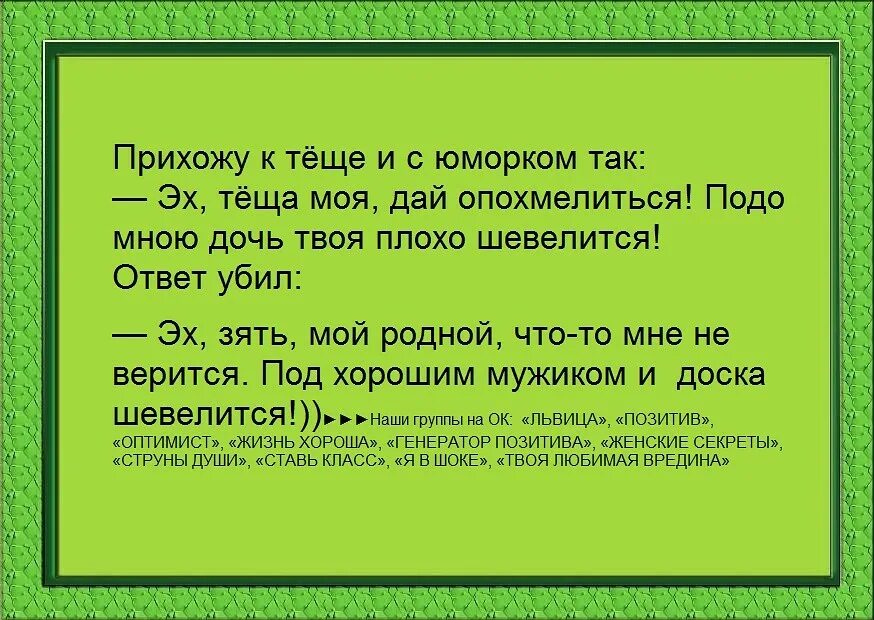 Прихожу к тёще и с юморком так:
— Эх, тёща моя, дай опохмелиться! Подо мною дочь твоя плохо шевелится!
Ответ убил:

— Эх, зять, мой родной, что-то мне не верится. Под хорошим мужиком и доска шевелится!))►►►Наши группы на ОК: «ЛЬВИЦА», «ПОЗИТИВ», «ОПТИМИСТ», «ЖИЗНЬ ХОРОША», «ГЕНЕРАТОР ПОЗИТИВА», «ЖЕНСКИЕ СЕКРЕТЫ», «СТРУНЫ ДУШИ», «СТАВЬ КЛАСС», «Я В ШОКЕ», «ТВОЯ ЛЮБИМАЯ ВРЕДИНА»